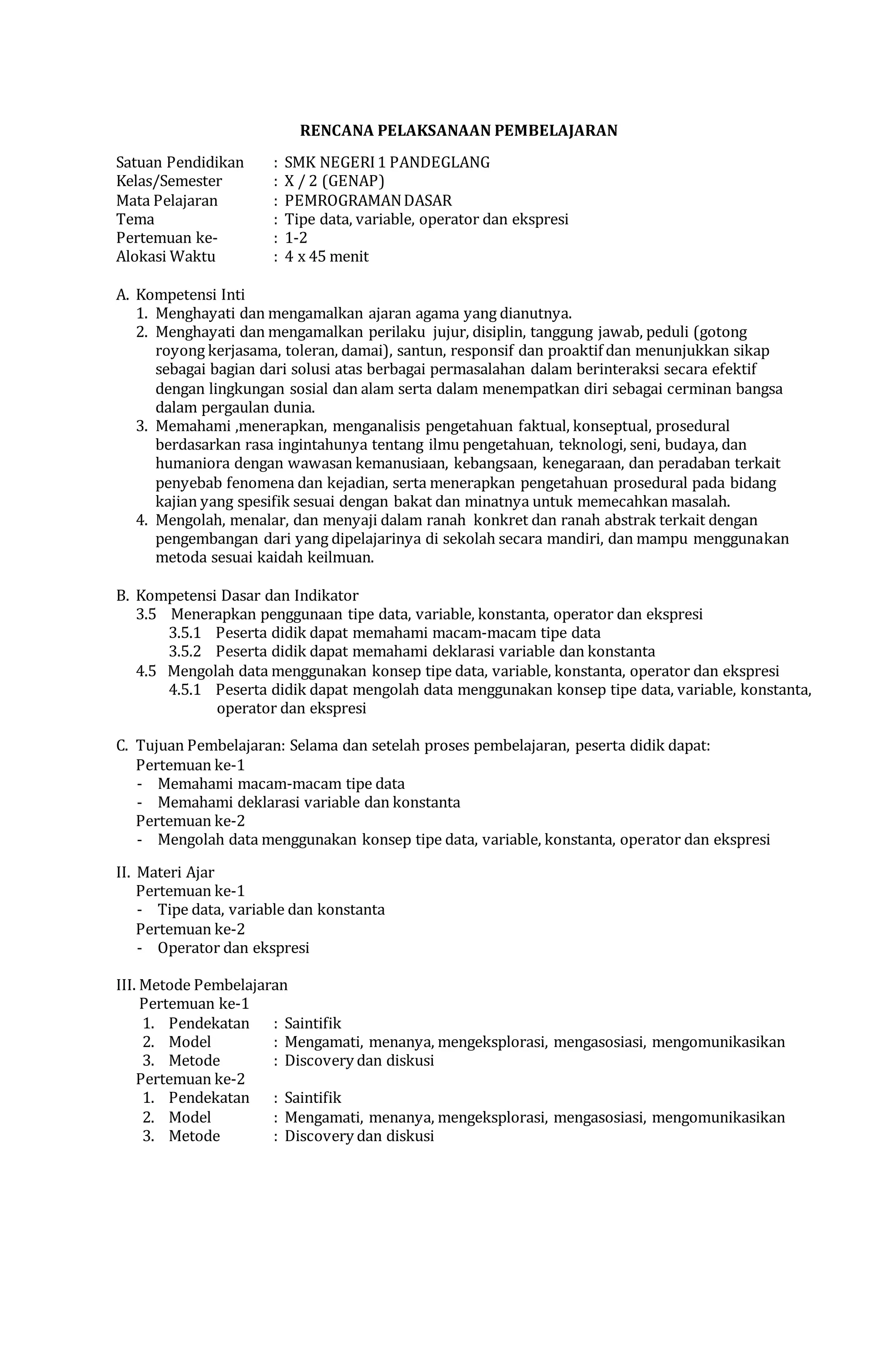 RENCANA PELAKSANAAN PEMBELAJARAN

Satuan Pendidikan : SMK NEGERI 1 PANDEGLANG
Kelas/Semester : X / 2 (GENAP)
Mata Pelajaran : PEMROGRAMAN DASAR
Tema : Tipe data, variable, operator dan ekspresi
Pertemuan ke- : 1-2
Alokasi Waktu : 4 x 45 menit

A. Kompetensi Inti
1. Menghayati dan mengamalkan ajaran agama yang dianutnya.
2. Menghayati dan mengamalkan perilaku jujur, disiplin, tanggung jawab, peduli (gotong royong kerjasama, toleran, damai), santun, responsif dan proaktif dan menunjukkan sikap sebagai bagian dari solusi atas berbagai permasalahan dalam berinteraksi secara efektif dengan lingkungan sosial dan alam serta dalam menempatkan diri sebagai cerminan bangsa dalam pergaulan dunia.
3. Memahami ,menerapkan, menganalisis pengetahuan faktual, konseptual, prosedural berdasarkan rasa ingintahunya tentang ilmu pengetahuan, teknologi, seni, budaya, dan humaniora dengan wawasan kemanusiaan, kebangsaan, kenegaraan, dan peradaban terkait penyebab fenomena dan kejadian, serta menerapkan pengetahuan prosedural pada bidang kajian yang spesifik sesuai dengan bakat dan minatnya untuk memecahkan masalah.
4. Mengolah, menalar, dan menyaji dalam ranah konkret dan ranah abstrak terkait dengan pengembangan dari yang dipelajarinya di sekolah secara mandiri, dan mampu menggunakan metoda sesuai kaidah keilmuan.

B. Kompetensi Dasar dan Indikator
3.5 Menerapkan penggunaan tipe data, variable, konstanta, operator dan ekspresi
3.5.1 Peserta didik dapat memahami macam-macam tipe data
3.5.2 Peserta didik dapat memahami deklarasi variable dan konstanta
4.5 Mengolah data menggunakan konsep tipe data, variable, konstanta, operator dan ekspresi
4.5.1 Peserta didik dapat mengolah data menggunakan konsep tipe data, variable, konstanta, operator dan ekspresi

C. Tujuan Pembelajaran: Selama dan setelah proses pembelajaran, peserta didik dapat:
Pertemuan ke-1
- Memahami macam-macam tipe data
- Memahami deklarasi variable dan konstanta
Pertemuan ke-2
- Mengolah data menggunakan konsep tipe data, variable, konstanta, operator dan ekspresi

II. Materi Ajar
Pertemuan ke-1
- Tipe data, variable dan konstanta
Pertemuan ke-2
- Operator dan ekspresi

III. Metode Pembelajaran
Pertemuan ke-1
1. Pendekatan : Saintifik
2. Model : Mengamati, menanya, mengeksplorasi, mengasosiasi, mengomunikasikan
3. Metode : Discovery dan diskusi
Pertemuan ke-2
1. Pendekatan : Saintifik
2. Model : Mengamati, menanya, mengeksplorasi, mengasosiasi, mengomunikasikan
3. Metode : Discovery dan diskusi